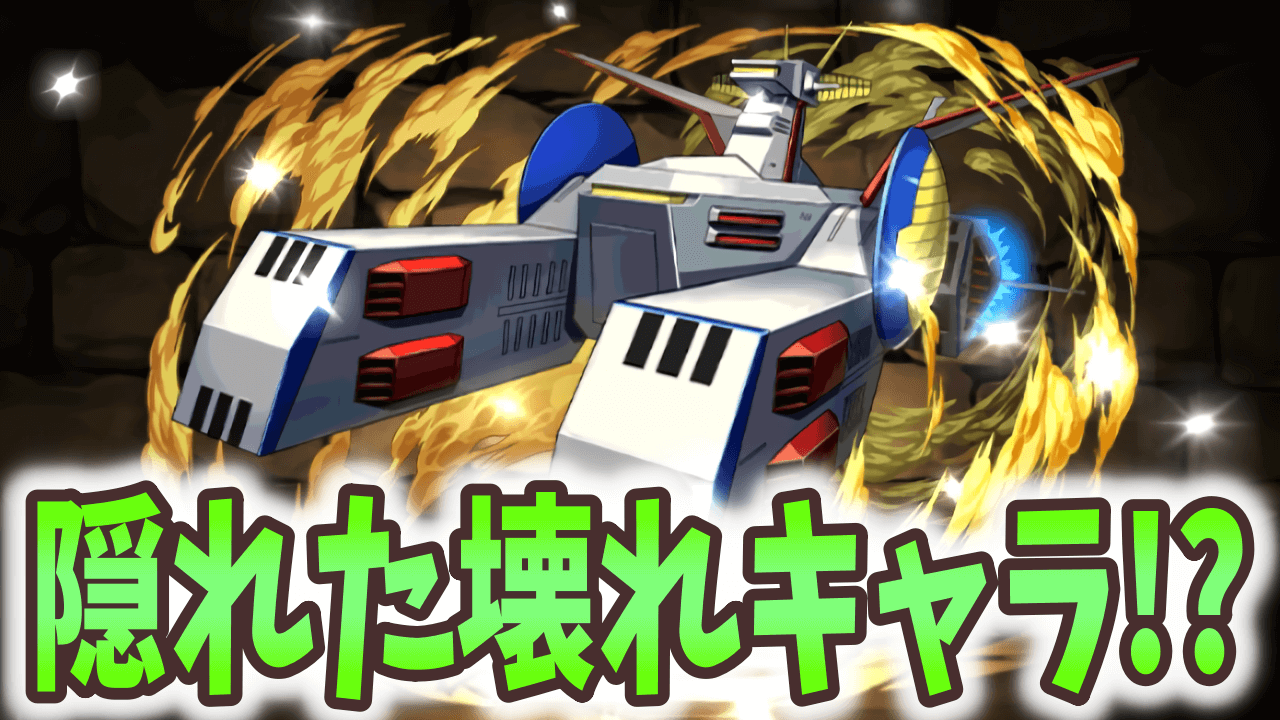 隠れた壊れキャラ!?